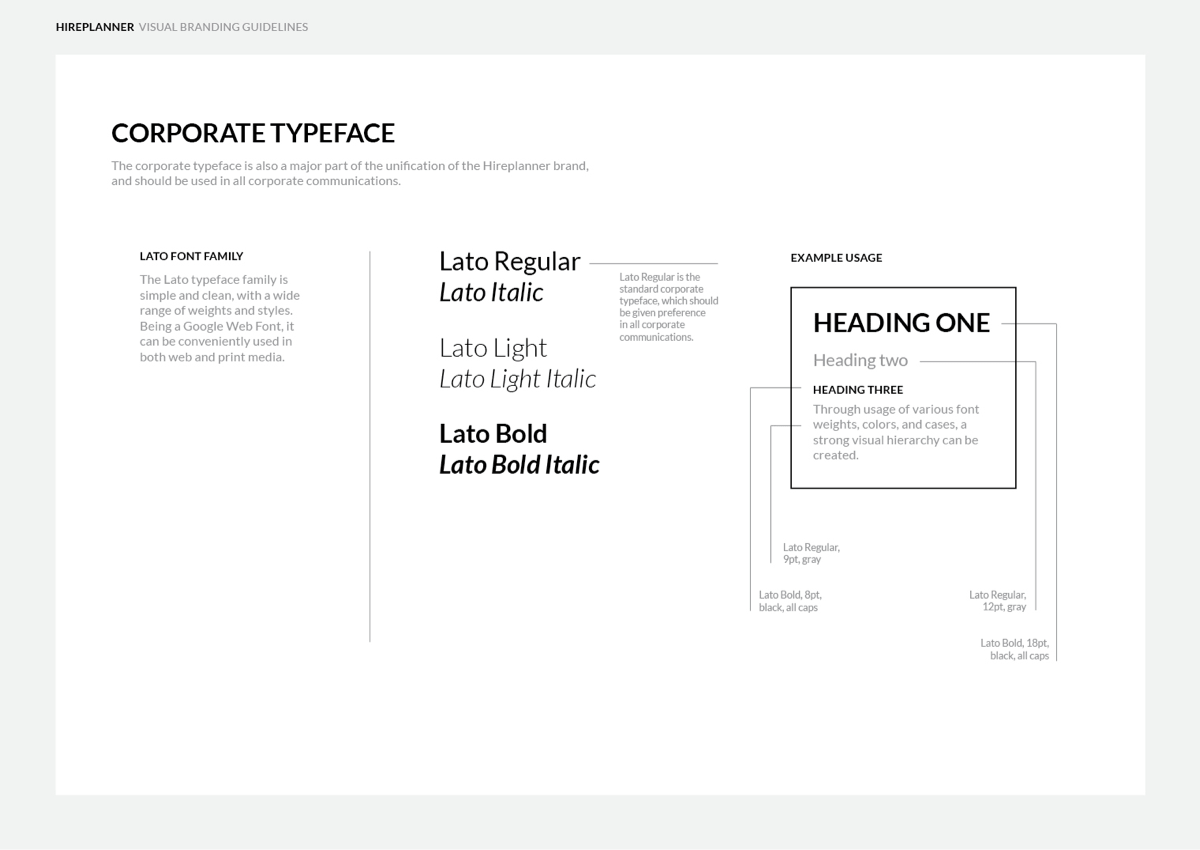 HIREPLANNER VISUAL BRANDING GUIDELINES

CORPORATE TYPEFACE

The corporate typeface is also a major part of the unification of the Hireplanner brand, and should be used in all corporate communications.

LATO FONT FAMILY

The Lato typeface family is simple and clean, with a wide range of weights and styles. Being a Google Web Font, it can be conveniently used in both web and print media.

Lato Regular
Lato Italic

Lato Regular is the standard corporate typeface, which should be given preference in all corporate communications.

Lato Light
Lato Light Italic

Lato Bold
Lato Bold Italic

EXAMPLE USAGE

HEADING ONE

Heading two

HEADING THREE

Through usage of various font weights, colors, and cases, a strong visual hierarchy can be created.

Lato Regular, 9pt, gray

Lato Bold, 8pt, black, all caps

Lato Regular, 12pt, gray

Lato Bold, 18pt, black, all caps